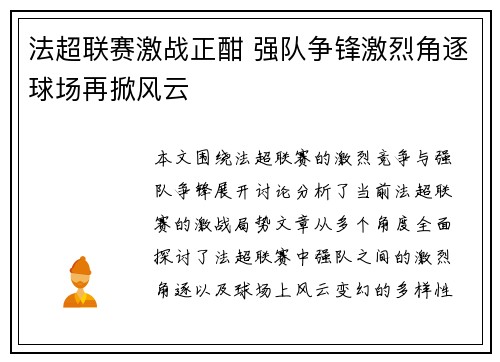 法超联赛激战正酣 强队争锋激烈角逐球场再掀风云

本文围绕法超联赛的激烈竞争与强队争锋展开讨论分析了当前法超联赛的激战局势文章从多个角度全面探讨了法超联赛中强队之间的激烈角逐以及球场上风云变幻的多样性